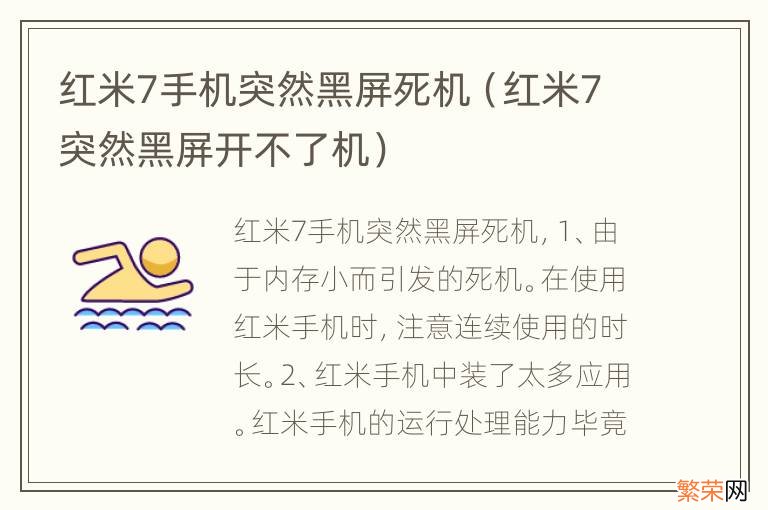 红米7手机突然黑屏死机（红米7突然黑屏开不了机）

红米7手机突然黑屏死机，1、由于内存小而引发的死机。在使用红米手机时，注意连续使用的时长。2、红米手机中装了太多应用。红米手机的运行处理能力毕竟

繁荣网